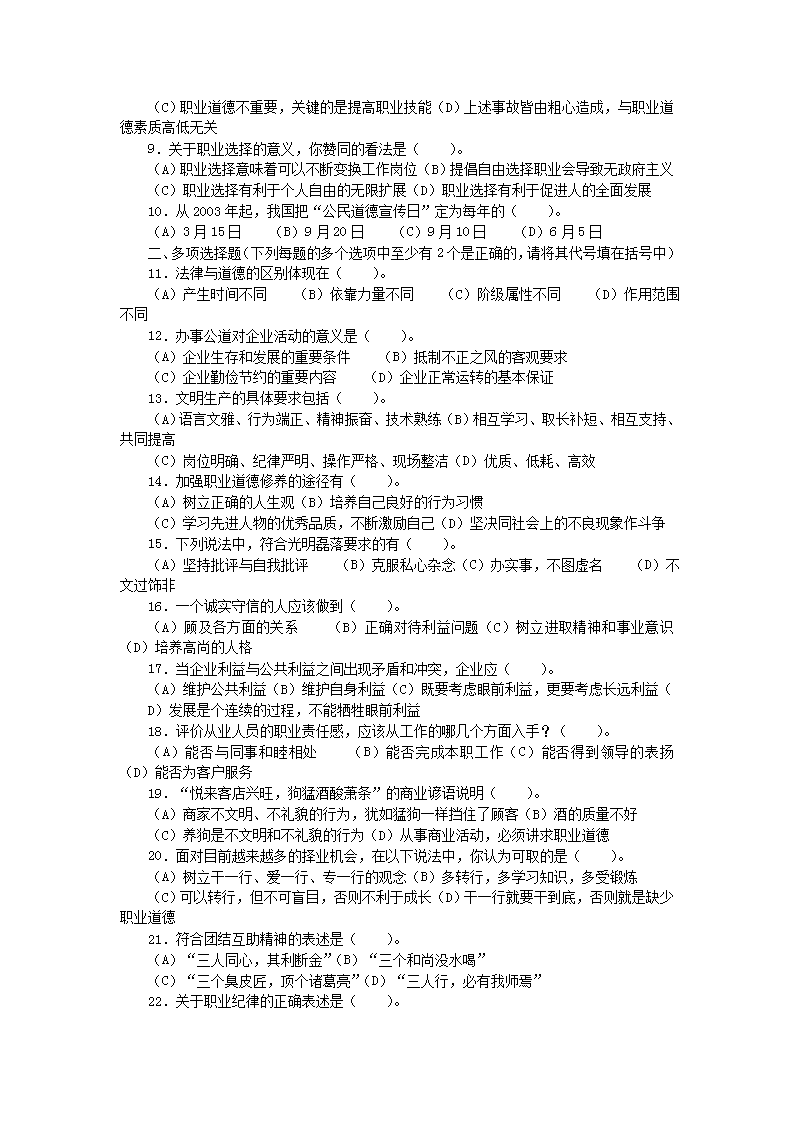 （C）职业道德不重要，关键的是提高职业技能（D）上述事故皆由粗心造成，与职业道德素质高低无关

9．关于职业选择的意义，你赞同的看法是（　　）。

（A）职业选择意味着可以不断变换工作岗位（B）提倡自由选择职业会导致无政府主义

（C）职业选择有利于个人自由的无限扩展（D）职业选择有利于促进人的全面发展

10．从 2003 年起，我国把“公民道德宣传日”定为每年的（　　）。

（A）3 月 15 日　　（B）9 月 20 日　　（C）9 月 10 日　　（D）6 月 5 日

二、多项选择题（下列每题的多个选项中至少有 2 个是正确的，请将其代号填在括号中）

11．法律与道德的区别体现在（　　）。

（A）产生时间不同　　（B）依靠力量不同　　（C）阶级属性不同　　（D）作用范围不同

12．办事公道对企业活动的意义是（　　）。

（A）企业生存和发展的重要条件　　（B）抵制不正之风的客观要求

（C）企业勤俭节约的重要内容　　（D）企业正常运转的基本保证

13．文明生产的具体要求包括（　　）。

（A）语言文雅、行为端正、精神振奋、技术熟练（B）相互学习、取长补短、相互支持、共同提高

（C）岗位明确、纪律严明、操作严格、现场整洁（D）优质、低耗、高效

14．加强职业道德修养的途径有（　　）。

（A）树立正确的人生观（B）培养自己良好的行为习惯

（C）学习先进人物的优秀品质，不断激励自己（D）坚决同社会上的不良现象作斗争

15．下列说法中，符合光明磊落要求的有（　　）。

（A）坚持批评与自我批评　　（B）克服私心杂念（C）办实事，不图虚名　　（D）不文过饰非

16．一个诚实守信的人应该做到（　　）。

（A）顾及各方面的关系　　（B）正确对待利益问题（C）树立进取精神和事业意识（D）培养高尚的人格

17．当企业利益与公共利益之间出现矛盾和冲突，企业应（　　）。

（A）维护公共利益（B）维护自身利益（C）既要考虑眼前利益，更要考虑长远利益（D）发展是个连续的过程，不能牺牲眼前利益

18．评价从业人员的职业责任感，应该从工作的哪几个方面入手？（　　）。

（A）能否与同事和睦相处　　（B）能否完成本职工作（C）能否得到领导的表扬（D）能否为客户服务

19．“悦来客店兴旺，狗猛酒酸萧条”的商业谚语说明（　　）。

（A）商家不文明、不礼貌的行为，犹如猛狗一样挡住了顾客（B）酒的质量不好

（C）养狗是不文明和不礼貌的行为（D）从事商业活动，必须讲求职业道德

20．面对目前越来越多的择业机会，在以下说法中，你认为可取的是（　　）。

（A）树立干一行、爱一行、专一行的观念（B）多转行，多学习知识，多受锻炼

（C）可以转行，但不可盲目，否则不利于成长（D）干一行就要干到底，否则就是缺少职业道德

21．符合团结互助精神的表述是（　　）。

（A）“三人同心，其利断金”（B）“三个和尚没水喝”

（C）“三个臭皮匠，顶个诸葛亮”（D）“三人行，必有我师焉”

22．关于职业纪律的正确表述是（　　）。